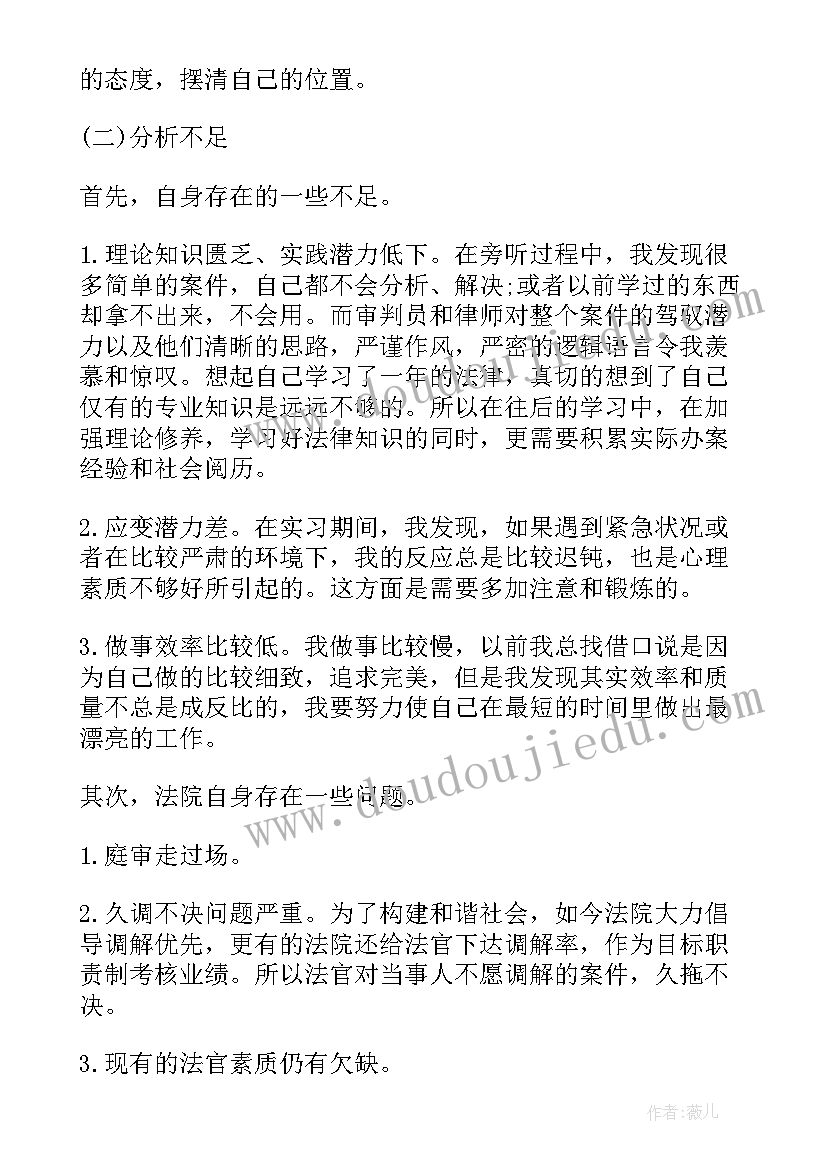 的态度，摆清自己的位置。

(二)分析不足

首先，自身存在的一些不足。

1.理论知识匮乏、实践潜力低下。在旁听过程中，我发现很多简单的案件，自己都不会分析、解决;或者以前学过的东西却拿不出来，不会用。而审判员和律师对整个案件的驾驭潜力以及他们清晰的思路，严谨作风，严密的逻辑语言令我羡慕和惊叹。想起自己学习了一年的法律，真切的想到了自己仅有的专业知识是远远不够的。所以在往后的学习中，在加强理论修养，学习好法律知识的同时，更需要积累实际办案经验和社会阅历。

2.应变潜力差。在实习期间，我发现，如果遇到紧急状况或者在比较严肃的环境下，我的反应总是比较迟钝，也是心理素质不够好所引起的。这方面是需要多加注意和锻炼的。

3.做事效率比较低。我做事比较慢，以前我总找借口说是因为自己做的比较细致，追求完美，但是我发现其实效率和质量不总是成反比的，我要努力使自己在最短的时间里做出最漂亮的工作。

其次，法院自身存在一些问题。

1.庭审走过场。

2.久调不决问题严重。为了构建和谐社会，如今法院大力倡导调解优先，更有的法院还给法官下达调解率，作为目标职责制考核业绩。所以法官对当事人不愿调解的案件，久拖不决。

3.现有的法官素质仍有欠缺。

www.doudoujiedu.com

作者:薇儿